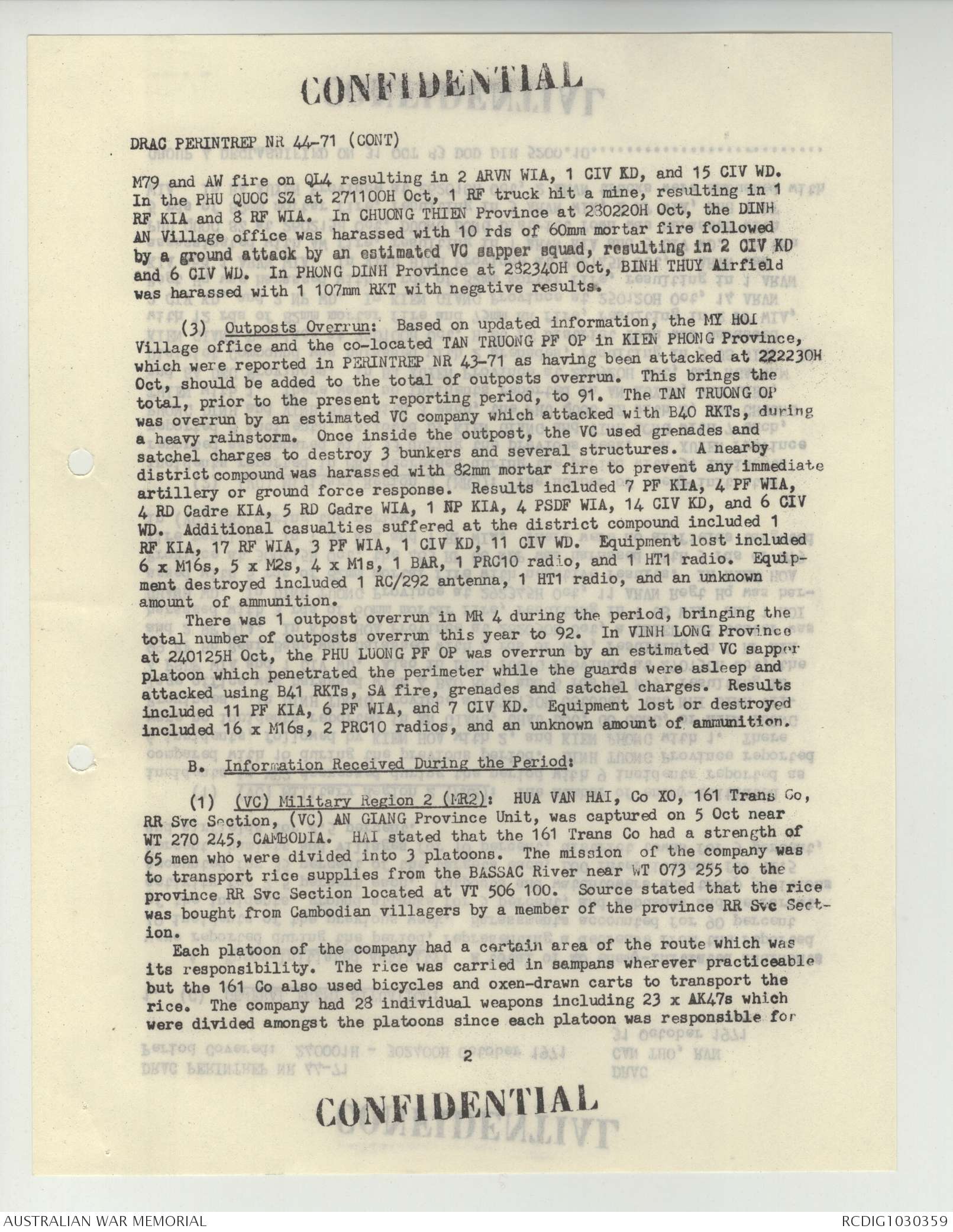 CONFIDENTIAL

DRAC PERINTREP NR 44-71 (CONT)

M79 and AW fire on QL4 resulting in 2 ARVN WIA, 1 CIV KD, and 15 CIV WD. In the PHU QUOC SZ at 271100H Oct, 1 RF truck hit a mine, resulting in 1 RF KIA and 8 RF WIA. In CHUONG THIEN Province at 280220H Oct, the DINH AN Village office was harassed with 10 rds of 60mm mortar fire followed by a ground attack by an estimated VC sapper squad, resulting in 2 CIV KD and 6 CIV WD. In PHONG DINH Province at 282340H Oct, BINH THUY Airfield was harassed with 1 107mm RKT with negative results.

(3) Outposts Overrun: Based on updated information, the MY HOI Village office and the co-located TAN TRUONG PF OP in KIEN PHONG Province, which were reported in PERINTREP NR 43-71 as having been attacked at 222230H Oct, should be added to the total of outposts overrun. This brings the total, prior to the present reporting period, to 91. The TAN TRUONG OP was overrun by an estimated VC company which attacked with B40 RKTs, during a heavy rainstorm. Once inside the outpost, the VC used grenades and satchel charges to destroy 3 bunkers and several structures. A nearby district compound was harassed with 82mm mortar fire to prevent any immediate artillery or ground force response. Results included 7 PF KIA, 4 PF WIA, 4 RD Cadre KIA, 5 RD Cadre WIA, 1 NP KIA, 4 PSDF WIA, 14 CIV KD, and 6 CIV WD. Additional casualties suffered at the district compound included 1 RF KIA, 17 RF WIA, 3 PF WIA, 1 CIV KD, 11 CIV WD. Equipment lost included 6 x M16s, 5 x M2s, 4 x M1s, 1 BAR, 1 PRC10 radio, and 1 HT1 radio. Equipment destroyed included 1 RC/292 antenna, 1 HT1 radio, and an unknown amount of ammunition.

There was 1 outpost overrun in MR 4 during the period, bringing the total number of outposts overrun this year to 92. In VINH LONG Province at 240125H Oct, the PHU LUONG PF OP was overrun by an estimated VC sapper platoon which penetrated the perimeter while the guards were asleep and attacked using B41 RKTs, SA fire, grenades and satchel charges. Results included 11 PF KIA, 6 PF WIA, and 7 CIV KD. Equipment lost or destroyed included 16 x M16s, 2 PRC10 radios, and an unknown amount of ammunition.

B. Information Received During the Period:

(1) (VC) Military Region 2 (MR2): HUA VAN HAI, Co XO, 161 Trans Co, RR Svc Section, (VC) AN GIANG Province Unit, was captured on 5 Oct near WT 270 245, CAMBODIA. HAI stated that the 161 Trans Co had a strength of 65 men who were divided into 3 platoons. The mission of the company was to transport rice supplies from the BASSAC River near WT 073 255 to the province RR Svc Section located at VT 506 100. Source stated that the rice was bought from Cambodian villagers by a member of the province RR Svc Section.

Each platoon of the company had a certain area of the route which was its responsibility. The rice was carried in sampans wherever practiceable but the 161 Co also used bicycles and oxen-drawn carts to transport the rice. The company had 28 individual weapons including 23 x AK47s which were divided amongst the platoons since each platoon was responsible for

2

CONFIDENTIAL

AUSTRALIAN WAR MEMORIAL

RCDIG1030359